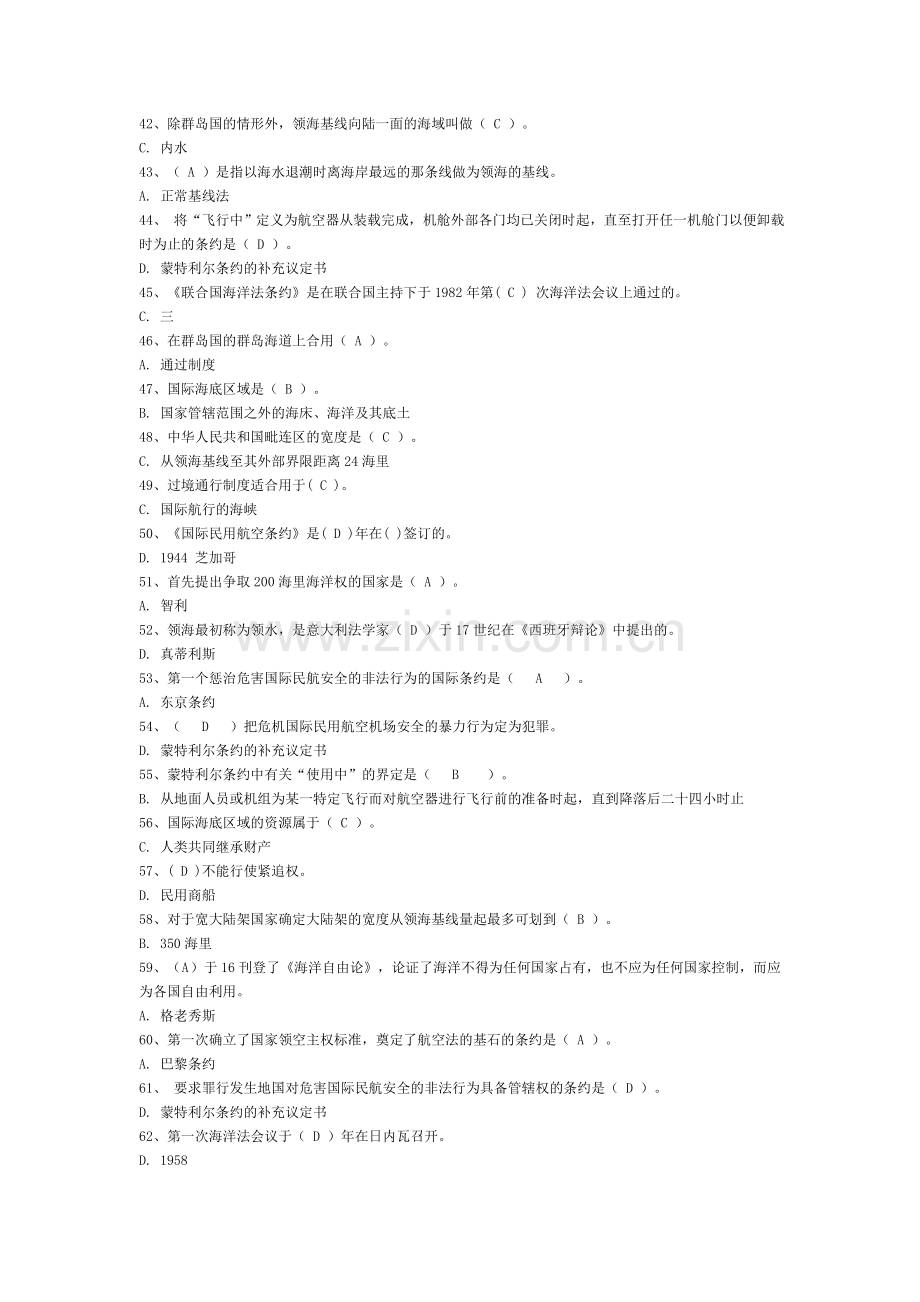 42、除群岛国的情形外，领海基线向陆一面的海域叫做（C）。
C.内水
43、（A）是指以海水退潮时离海岸最远的那条线做为领海的基线。
A.正常基线法
44、将“飞行中”定义为航空器从装载完成，机舱外部各门均已关闭时起，直至打开任一机舱门以便卸载时为止的条约是（D）。
D.蒙特利尔条约的补充议定书
45、《联合国海洋法条约》是在联合国主持下于1982年第（C）次海洋法会议上通过的。
C.三
46、在群岛国的群岛海道上合用（A）。
A.通过制度
47、国际海底区域是（B）。
B.国家管辖范围之外的海床、海洋及其底土
48、中华人民共和国毗连区的宽度是（C）。
C.从领海基线至其外部界限距离24海里
49、过境通行制度适合用于（C）。
C.国际航行的海峡
50、《国际民用航空条约》是（D）年在（）签订的。
D.1944 芝加哥
51、首先提出争取200海里海洋权的国家是（A）。
A.智利
52、领海最初称为领水，是意大利法学家（D）于17世纪在《西班牙辩论》中提出的。
D.真蒂利斯
53、第一个惩治危害国际民航安全的非法行为的国际条约是（A）。
A.东京条约
54、（D）把危机国际民用航空机场安全的暴力行为定为犯罪。
D.蒙特利尔条约的补充议定书
55、蒙特利尔条约中有关“使用中”的界定是（B）。
B.从地面人员或机组为某一特定飞行而对航空器进行飞行前的准备时起，直到降落后二十四小时止
56、国际海底区域的资源属于（C）。
C.人类共同继承财产
57、（D）不能行使紧追权。
D.民用商船
58、对于宽大陆架国家确定大陆架的宽度从领海基线量起最多可划到（B）。
B.350海里
59、（A）于16刊登了《海洋自由论》，论证了海洋不得为任何国家占有，也不应为任何国家控制，而应为各国自由利用。
A.格老秀斯
60、第一次确立了国家领空主权标准，奠定了航空法的基石的条约是（A）。
A.巴黎条约
61、要求罪行发生地国对危害国际民航安全的非法行为具备管辖权的条约是（D）。
D.蒙特利尔条约的补充议定书
62、第一次海洋法会议于（D）年在日内瓦召开。
D.1958

www.zixin.com.cn